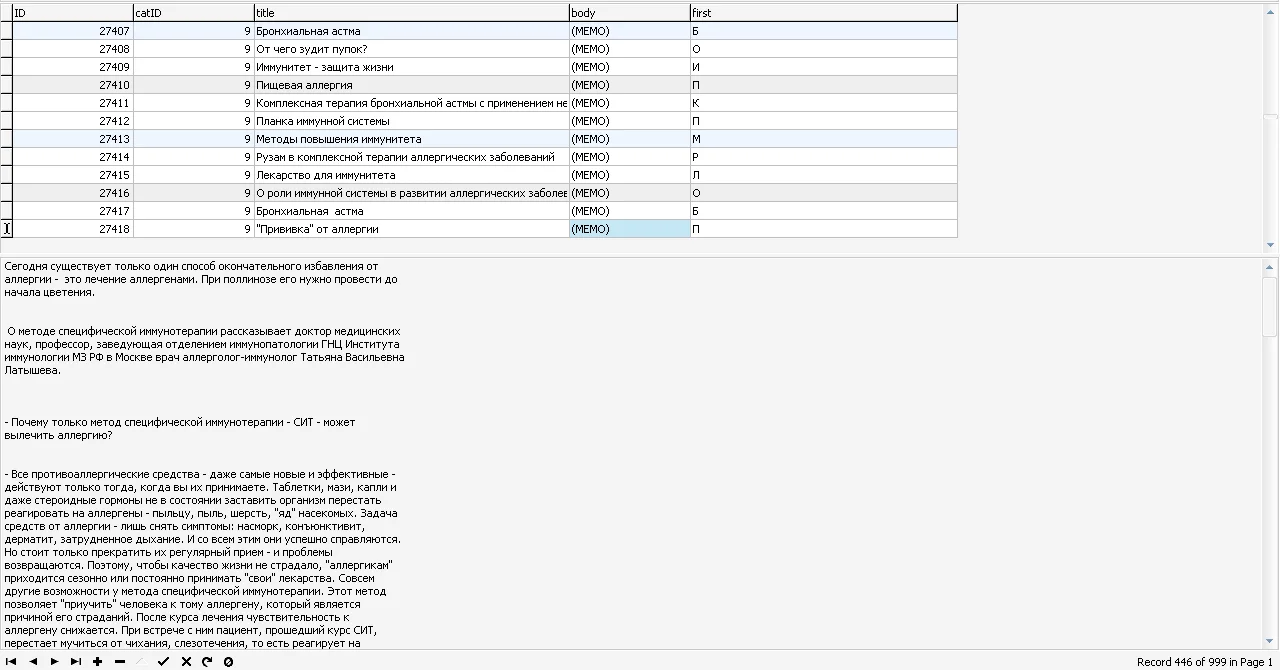 | ID | catID | title | body | first |
|---|---|---|---|---|
| 27407 | 9 | Бронхиальная астма | (MEMO) | Б |
| 27408 | 9 | От чего зудит пупок? | (MEMO) | О |
| 27409 | 9 | Иммунитет - защита жизни | (MEMO) | И |
| 27410 | 9 | Пищевая аллергия | (MEMO) | П |
| 27411 | 9 | Комплексная терапия бронхиальной астмы с применением не | (MEMO) | К |
| 27412 | 9 | Планка иммунной системы | (MEMO) | П |
| 27413 | 9 | Методы повышения иммунитета | (MEMO) | М |
| 27414 | 9 | Рузам в комплексной терапии аллергических заболеваний | (MEMO) | Р |
| 27415 | 9 | Лекарство для иммунитета | (MEMO) | Л |
| 27416 | 9 | О роли иммунной системы в развитии аллергических заболе | (MEMO) | О |
| 27417 | 9 | Бронхиальная астма | (MEMO) | Б |
| 27418 | 9 | "Прививка" от аллергии | (MEMO) | П |

Сегодня существует только один способ окончательного избавления от аллергии - это лечение аллергенами. При поллинозе его нужно провести до начала цветения.

О методе специфической иммунотерапии рассказывает доктор медицинских наук, профессор, заведующая отделением иммунопатологии ГНЦ Института иммунологии МЗ РФ в Москве врач аллерголог-иммунолог Татьяна Васильевна Латышева.

- Почему только метод специфической иммунотерапии - СИТ - может вылечить аллергию?

- Все противоаллергические средства - даже самые новые и эффективные - действуют только тогда, когда вы их принимаете. Таблетки, мази, капли и даже стероидные гормоны не в состоянии заставить организм перестать реагировать на аллергены - пыльцу, пыль, шерсть, "яд" насекомых. Задача средств от аллергии - лишь снять симптомы: насморк, конъюнктивит, дерматит, затрудненное дыхание. И со всем этим они успешно справляются. Но стоит только прекратить их регулярный прием - и проблемы возвращаются. Поэтому, чтобы качество жизни не страдало, "аллергикам" приходится сезонно или постоянно принимать "свои" лекарства. Совсем другие возможности у метода специфической иммунотерапии. Этот метод позволяет "приучить" человека к тому аллергену, который является причиной его страданий. После курса лечения чувствительность к аллергену снижается. При встрече с ним пациент, прошедший курс СИТ, перестает мучиться от чихания, слезотечения, то есть реагирует на

Record 446 of 999 in Page 1